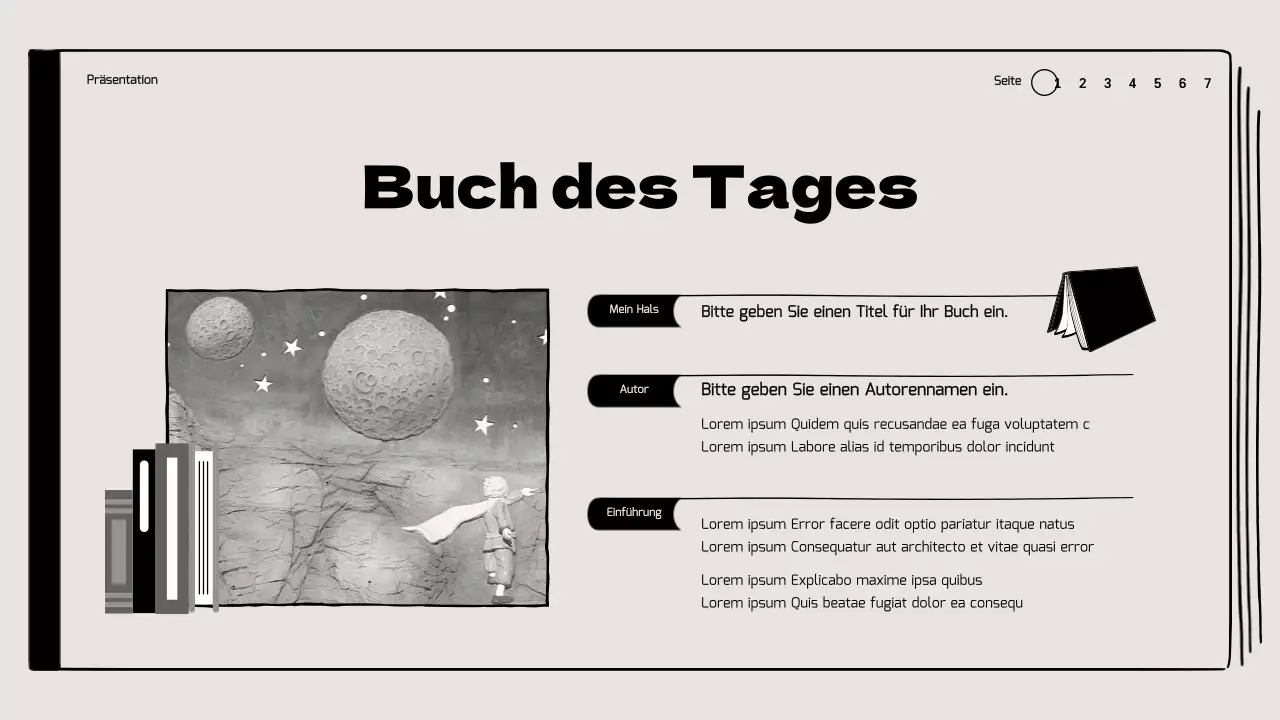 Präsentation

Seite 1 2 3 4 5 6 7

Buch des Tages

Mein Hals

Bitte geben Sie einen Titel für Ihr Buch ein.

Autor

Bitte geben Sie einen Autorennamen ein.

Lorem ipsum Quidem quis recusandae ea fuga voluptatem c
Lorem ipsum Labore alias id temporibus dolor incidunt

Einführung

Lorem ipsum Error facere odit optio pariatur itaque natus
Lorem ipsum Consequatur aut architecto et vitae quasi error

Lorem ipsum Explicabo maxime ipsa quibus
Lorem ipsum Quis beatae fugiat dolor ea consequ